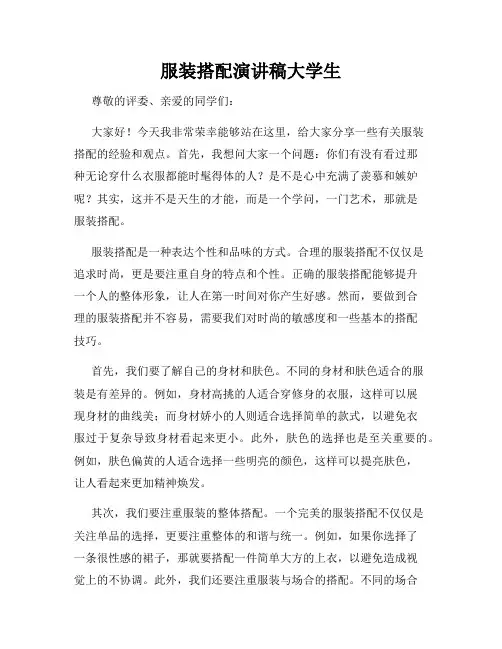 服装搭配演讲稿大学生

尊敬的评委、亲爱的同学们：

大家好！今天我非常荣幸能够站在这里，给大家分享一些有关服装搭配的经验和观点。首先，我想问大家一个问题：你们有没有看过那种无论穿什么衣服都能时髦得体的人？是不是心中充满了羡慕和嫉妒呢？其实，这并不是天生的才能，而是一个学问，一门艺术，那就是服装搭配。

服装搭配是一种表达个性和品味的方式。合理的服装搭配不仅仅是追求时尚，更是要注重自身的特点和个性。正确的服装搭配能够提升一个人的整体形象，让人在第一时间对你产生好感。然而，要做到合理的服装搭配并不容易，需要我们对时尚的敏感度和一些基本的搭配技巧。

首先，我们要了解自己的身材和肤色。不同的身材和肤色适合的服装是有差异的。例如，身材高挑的人适合穿修身的衣服，这样可以展现身材的曲线美；而身材娇小的人则适合选择简单的款式，以避免衣服过于复杂导致身材看起来更小。此外，肤色的选择也是至关重要的。例如，肤色偏黄的人适合选择一些明亮的颜色，这样可以提亮肤色，让人看起来更加精神焕发。

其次，我们要注重服装的整体搭配。一个完美的服装搭配不仅仅是关注单品的选择，更要注重整体的和谐与统一。例如，如果你选择了一条很性感的裙子，那就要搭配一件简单大方的上衣，以避免造成视觉上的不协调。此外，我们还要注重服装与场合的搭配。不同的场合